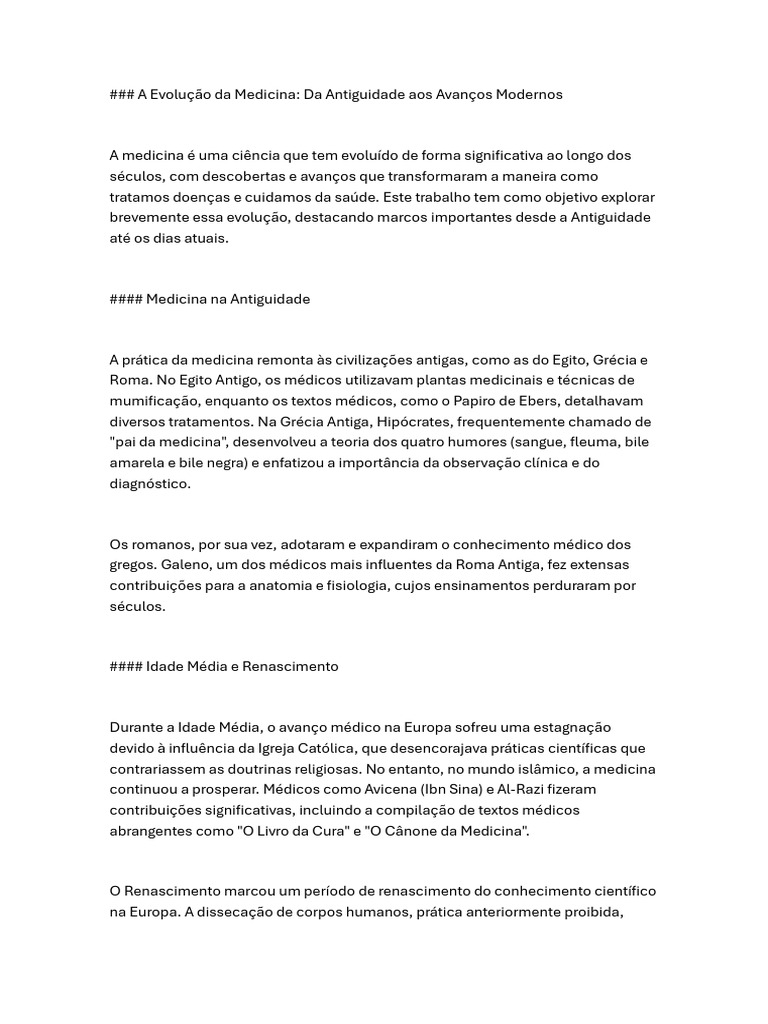 ### A Evolução da Medicina: Da Antiguidade aos Avanços Modernos

A medicina é uma ciência que tem evoluído de forma significativa ao longo dos séculos, com descobertas e avanços que transformaram a maneira como tratamos doenças e cuidamos da saúde. Este trabalho tem como objetivo explorar brevemente essa evolução, destacando marcos importantes desde a Antiguidade até os dias atuais.

#### Medicina na Antiguidade

A prática da medicina remonta às civilizações antigas, como as do Egito, Grécia e Roma. No Egito Antigo, os médicos utilizavam plantas medicinais e técnicas de mumificação, enquanto os textos médicos, como o Papiro de Ebers, detalhavam diversos tratamentos. Na Grécia Antiga, Hipócrates, frequentemente chamado de "pai da medicina", desenvolveu a teoria dos quatro humores (sangue, fleuma, bile amarela e bile negra) e enfatizou a importância da observação clínica e do diagnóstico.

Os romanos, por sua vez, adotaram e expandiram o conhecimento médico dos gregos. Galeno, um dos médicos mais influentes da Roma Antiga, fez extensas contribuições para a anatomia e fisiologia, cujos ensinamentos perduraram por séculos.

#### Idade Média e Renascimento

Durante a Idade Média, o avanço médico na Europa sofreu uma estagnação devido à influência da Igreja Católica, que desencorajava práticas científicas que contrariassem as doutrinas religiosas. No entanto, no mundo islâmico, a medicina continuou a prosperar. Médicos como Avicena (Ibn Sina) e Al-Razi fizeram contribuições significativas, incluindo a compilação de textos médicos abrangentes como "O Livro da Cura" e "O Cânone da Medicina".

O Renascimento marcou um período de renascimento do conhecimento científico na Europa. A dissecação de corpos humanos, prática anteriormente proibida,